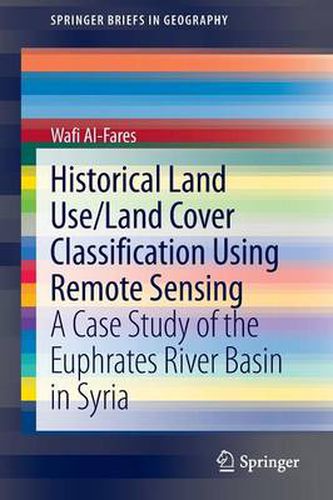 SPRINGER BRIEFS IN GEOGRAPHY

Wafi Al-Fares

Historical Land Use/Land Cover Classification Using Remote Sensing

A Case Study of the Euphrates River Basin in Syria

Springer